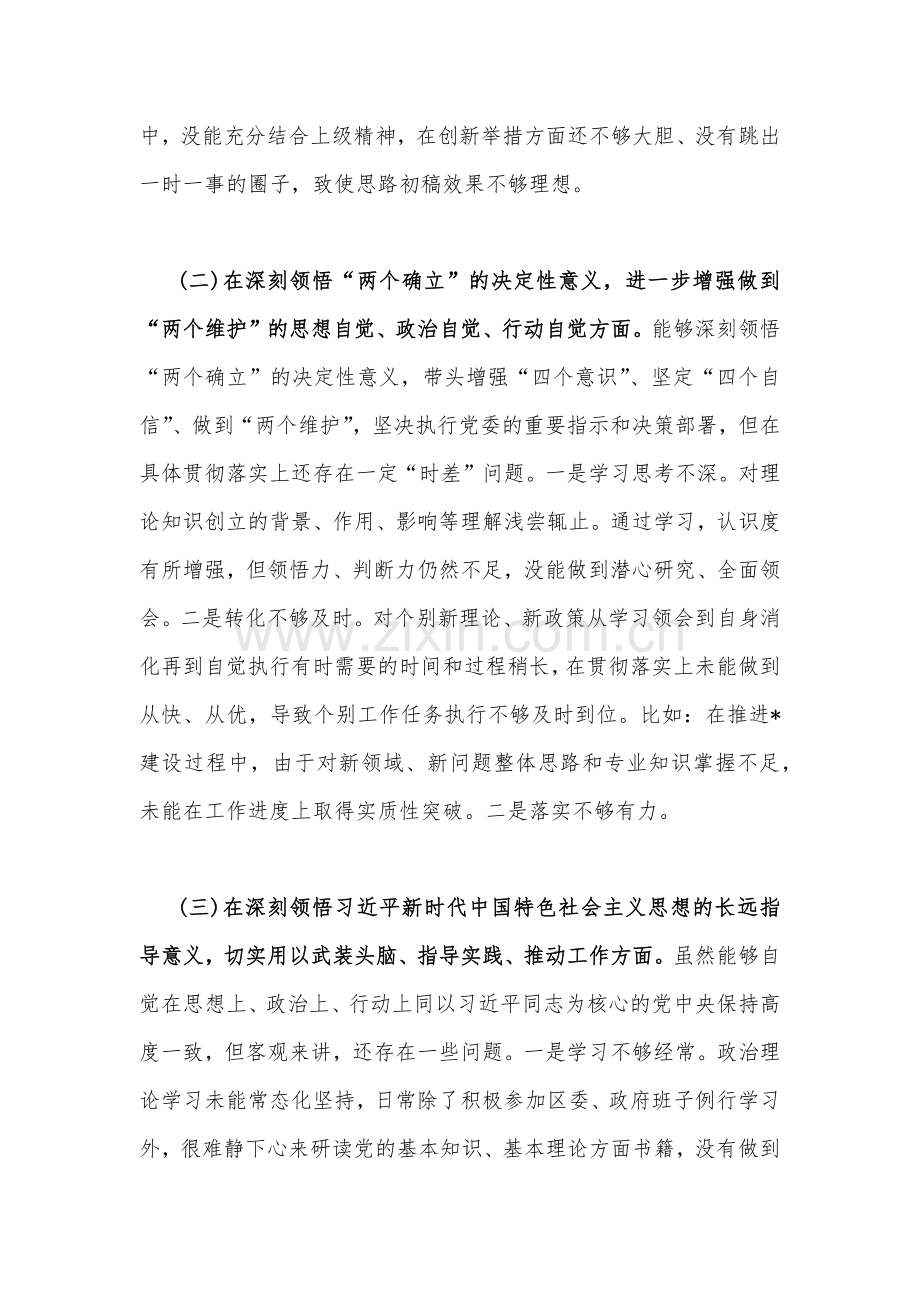 中，没能充分结合上级精神，在创新举措方面还不够大胆、没有跳出一时一事的圈子，致使思路初稿效果不够理想。

(二)在深刻领悟“两个确立”的决定性意义，进一步增强做到“两个维护”的思想自觉、政治自觉、行动自觉方面。能够深刻领悟“两个确立”的决定性意义，带头增强“四个意识”、坚定“四个自信”、做到“两个维护”，坚决执行党委的重要指示和决策部署，但在具体贯彻落实上还存在一定“时差”问题。一是学习思考不深。对理论知识创立的背景、作用、影响等理解浅尝辄止。通过学习，认识度有所增强，但领悟力、判断力仍然不足，没能做到潜心研究、全面领会。二是转化不够及时。对个别新理论、新政策从学习领会到自身消化再到自觉执行有时需要的时间和过程稍长，在贯彻落实上未能做到从快、从优，导致个别工作任务执行不够及时到位。比如：在推进*建设过程中，由于对新领域、新问题整体思路和专业知识掌握不足，未能在工作进度上取得实质性突破。二是落实不够有力。

(三)在深刻领悟习近平新时代中国特色社会主义思想的长远指导意义，切实用以武装头脑、指导实践、推动工作方面。虽然能够自觉在思想上、政治上、行动上同以习近平同志为核心的党中央保持高度一致，但客观来讲，还存在一些问题。一是学习不够经常。政治理论学习未能常态化坚持，日常除了积极参加区委、政府班子例行学习外，很难静下心来研读党的基本知识、基本理论方面书籍，没有做到

www.zixin.com.cn